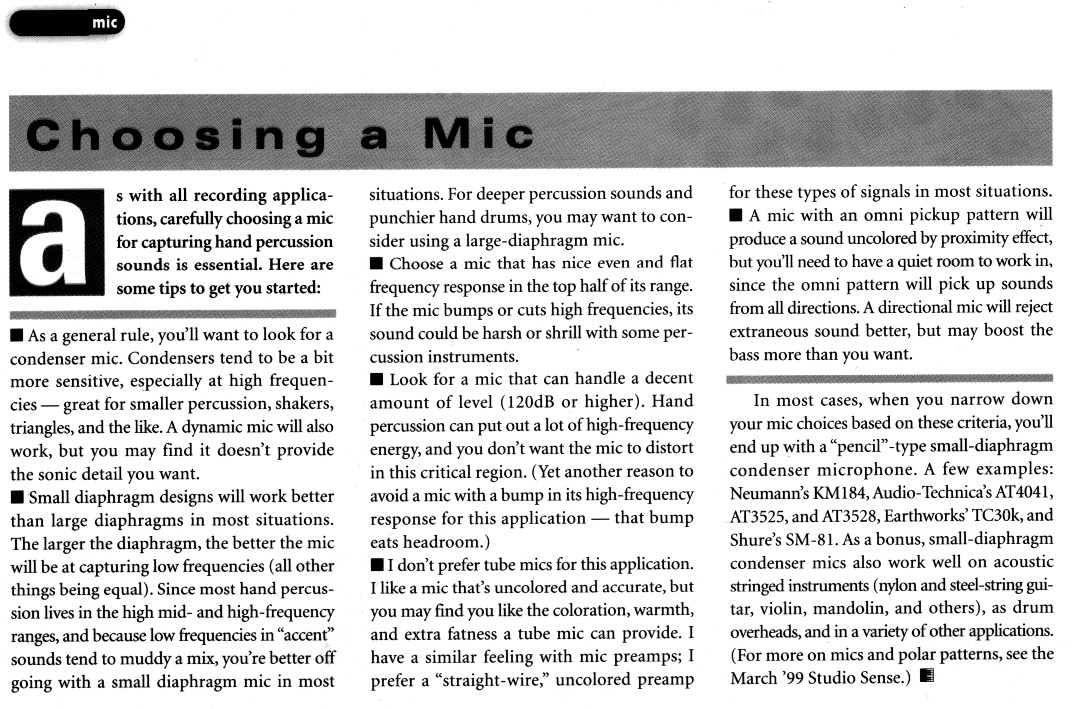 mic

Choosing a Mic

as with all recording applications, carefully choosing a mic for capturing hand percussion sounds is essential. Here are some tips to get you started:

■ As a general rule, you'll want to look for a condenser mic. Condensers tend to be a bit more sensitive, especially at high frequencies — great for smaller percussion, shakers, triangles, and the like. A dynamic mic will also work, but you may find it doesn't provide the sonic detail you want.
■ Small diaphragm designs will work better than large diaphragms in most situations. The larger the diaphragm, the better the mic will be at capturing low frequencies (all other things being equal). Since most hand percussion lives in the high mid- and high-frequency ranges, and because low frequencies in "accent" sounds tend to muddy a mix, you're better off going with a small diaphragm mic in most situations. For deeper percussion sounds and punchier hand drums, you may want to consider using a large-diaphragm mic.
■ Choose a mic that has nice even and flat frequency response in the top half of its range. If the mic bumps or cuts high frequencies, its sound could be harsh or shrill with some percussion instruments.
■ Look for a mic that can handle a decent amount of level (120dB or higher). Hand percussion can put out a lot of high-frequency energy, and you don't want the mic to distort in this critical region. (Yet another reason to avoid a mic with a bump in its high-frequency response for this application — that bump eats headroom.)
■ I don't prefer tube mics for this application. I like a mic that's uncolored and accurate, but you may find you like the coloration, warmth, and extra fatness a tube mic can provide. I have a similar feeling with mic preamps; I prefer a "straight-wire," uncolored preamp for these types of signals in most situations.
■ A mic with an omni pickup pattern will produce a sound uncolored by proximity effect, but you'll need to have a quiet room to work in, since the omni pattern will pick up sounds from all directions. A directional mic will reject extraneous sound better, but may boost the bass more than you want.

In most cases, when you narrow down your mic choices based on these criteria, you'll end up with a "pencil"-type small-diaphragm condenser microphone. A few examples: Neumann's KM184, Audio-Technica's AT4041, AT3525, and AT3528, Earthworks' TC30k, and Shure's SM-81. As a bonus, small-diaphragm condenser mics also work well on acoustic stringed instruments (nylon and steel-string guitar, violin, mandolin, and others), as drum overheads, and in a variety of other applications. (For more on mics and polar patterns, see the March '99 Studio Sense.)